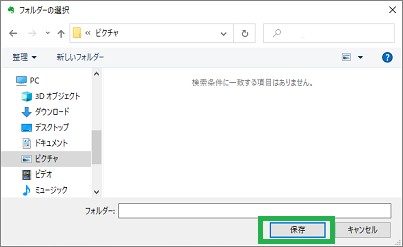 フォルダーの選択

« ピクチャ

整理 ▾　新しいフォルダー

PC
3D オブジェクト
ダウンロード
デスクトップ
ドキュメント
ピクチャ
ビデオ
ミュージック

検索条件に一致する項目はありません。

フォルダー:

保存　キャンセル